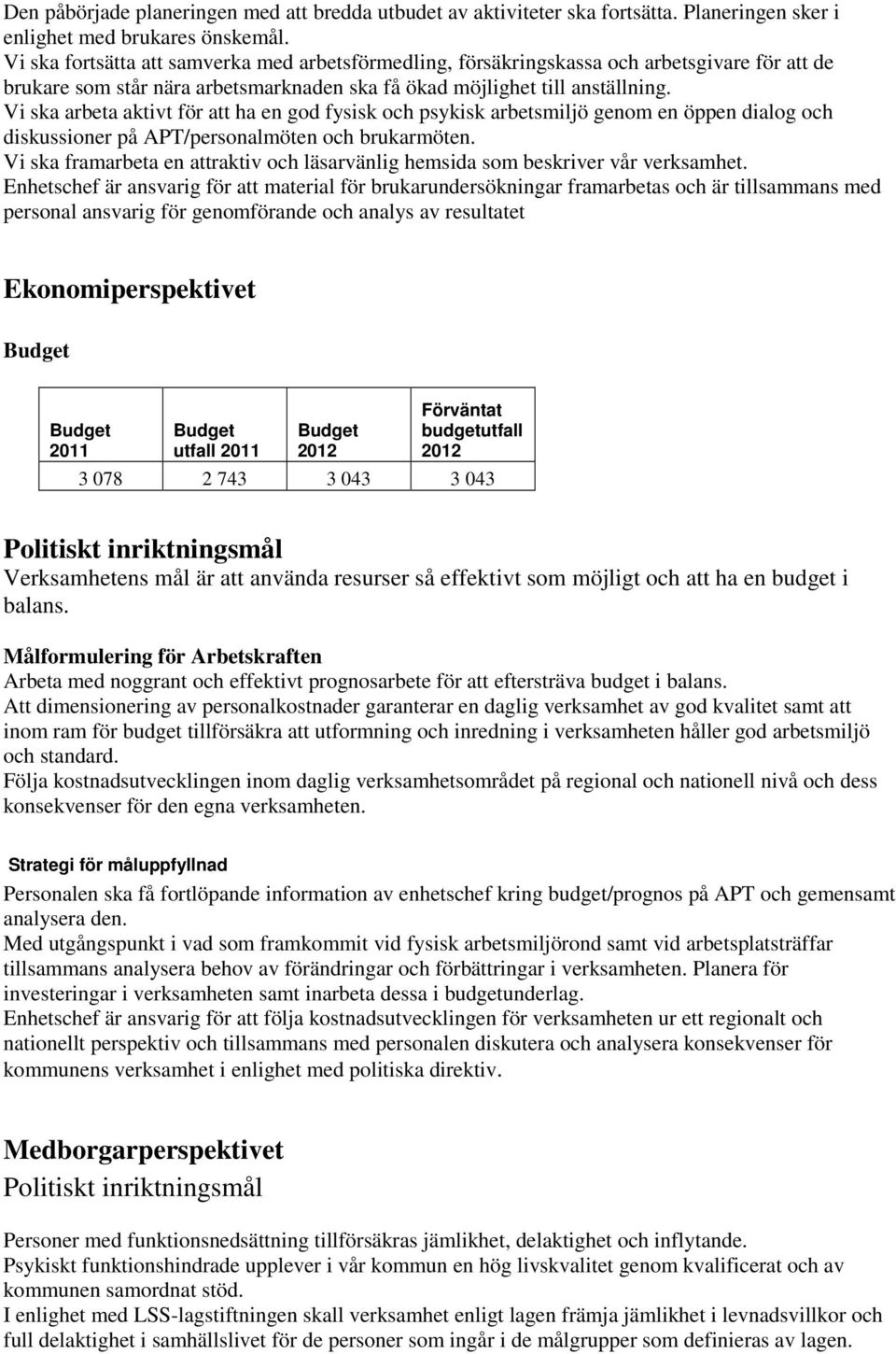 Den påbörjade planeringen med att bredda utbudet av aktiviteter ska fortsätta. Planeringen sker i enlighet med brukares önskemål.
Vi ska fortsätta att samverka med arbetsförmedling, försäkringskassa och arbetsgivare för att de brukare som står nära arbetsmarknaden ska få ökad möjlighet till anställning.
Vi ska arbeta aktivt för att ha en god fysisk och psykisk arbetsmiljö genom en öppen dialog och diskussioner på APT/personalmöten och brukarmöten.
Vi ska framarbeta en attraktiv och läsarvänlig hemsida som beskriver vår verksamhet.
Enhetschef är ansvarig för att material för brukarundersökningar framarbetas och är tillsammans med personal ansvarig för genomförande och analys av resultatet

Ekonomiperspektivet

Budget

| Budget 2011 | Budget utfall 2011 | Budget 2012 | Förväntat budgetutfall 2012 |
|---|---|---|---|
| 3 078 | 2 743 | 3 043 | 3 043 |

Politiskt inriktningsmål
Verksamhetens mål är att använda resurser så effektivt som möjligt och att ha en budget i balans.

Målformulering för Arbetskraften
Arbeta med noggrant och effektivt prognosarbete för att eftersträva budget i balans.
Att dimensionering av personalkostnader garanterar en daglig verksamhet av god kvalitet samt att inom ram för budget tillförsäkra att utformning och inredning i verksamheten håller god arbetsmiljö och standard.
Följa kostnadsutvecklingen inom daglig verksamhetsområdet på regional och nationell nivå och dess konsekvenser för den egna verksamheten.

Strategi för måluppfyllnad
Personalen ska få fortlöpande information av enhetschef kring budget/prognos på APT och gemensamt analysera den.
Med utgångspunkt i vad som framkommit vid fysisk arbetsmiljörond samt vid arbetsplatsträffar tillsammans analysera behov av förändringar och förbättringar i verksamheten. Planera för investeringar i verksamheten samt inarbeta dessa i budgetunderlag.
Enhetschef är ansvarig för att följa kostnadsutvecklingen för verksamheten ur ett regionalt och nationellt perspektiv och tillsammans med personalen diskutera och analysera konsekvenser för kommunens verksamhet i enlighet med politiska direktiv.

Medborgarperspektivet
Politiskt inriktningsmål

Personer med funktionsnedsättning tillförsäkras jämlikhet, delaktighet och inflytande.
Psykiskt funktionshindrade upplever i vår kommun en hög livskvalitet genom kvalificerat och av kommunen samordnat stöd.
I enlighet med LSS-lagstiftningen skall verksamhet enligt lagen främja jämlikhet i levnadsvillkor och full delaktighet i samhällslivet för de personer som ingår i de målgrupper som definieras av lagen.